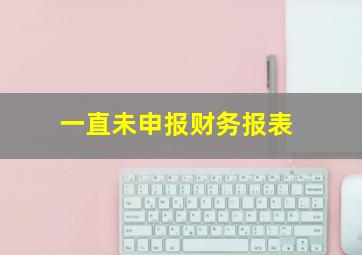 一直未申报财务报表